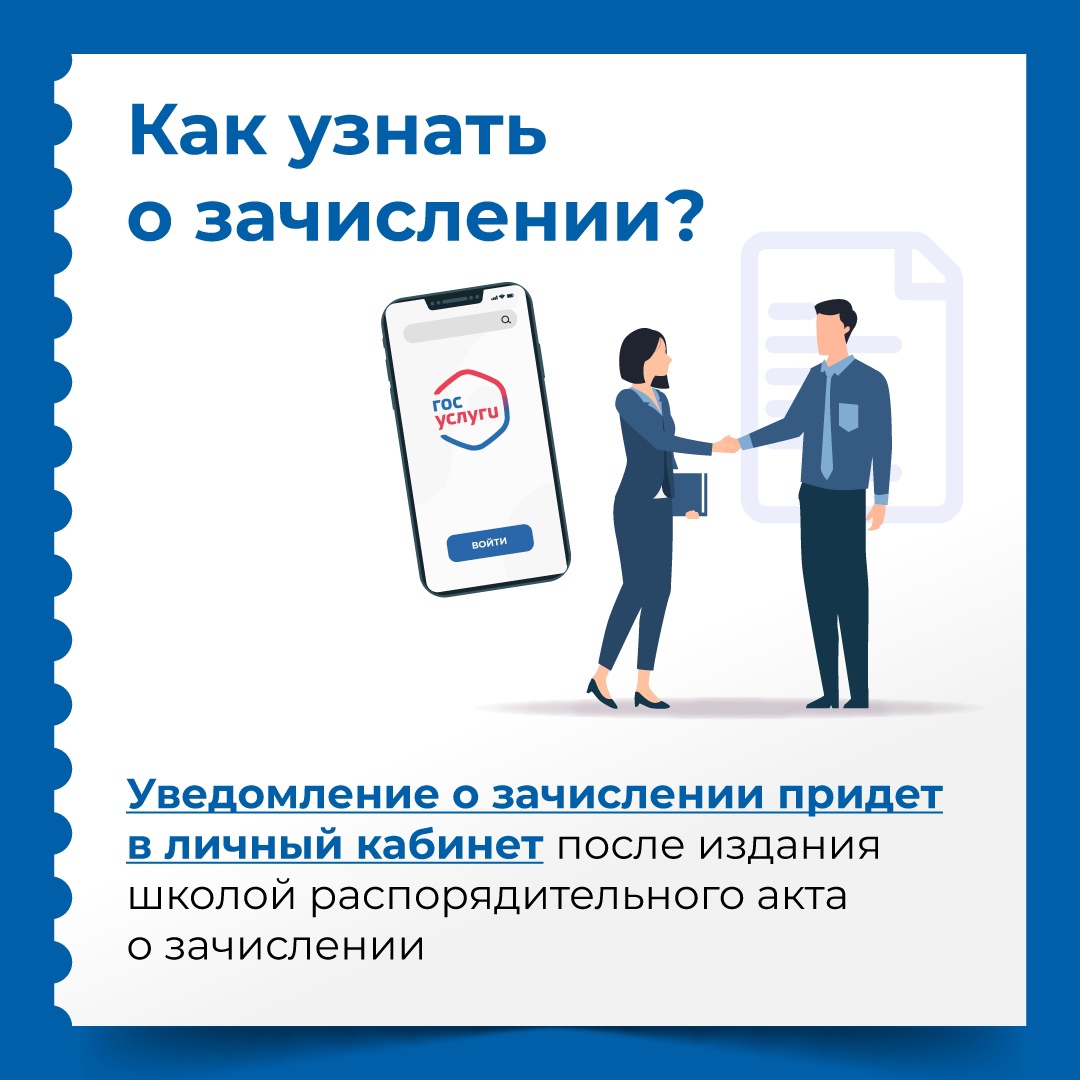 Как узнать о зачислении?

гос услуги

ВОЙТИ

Уведомление о зачислении придет в личный кабинет после издания школой распорядительного акта о зачислении